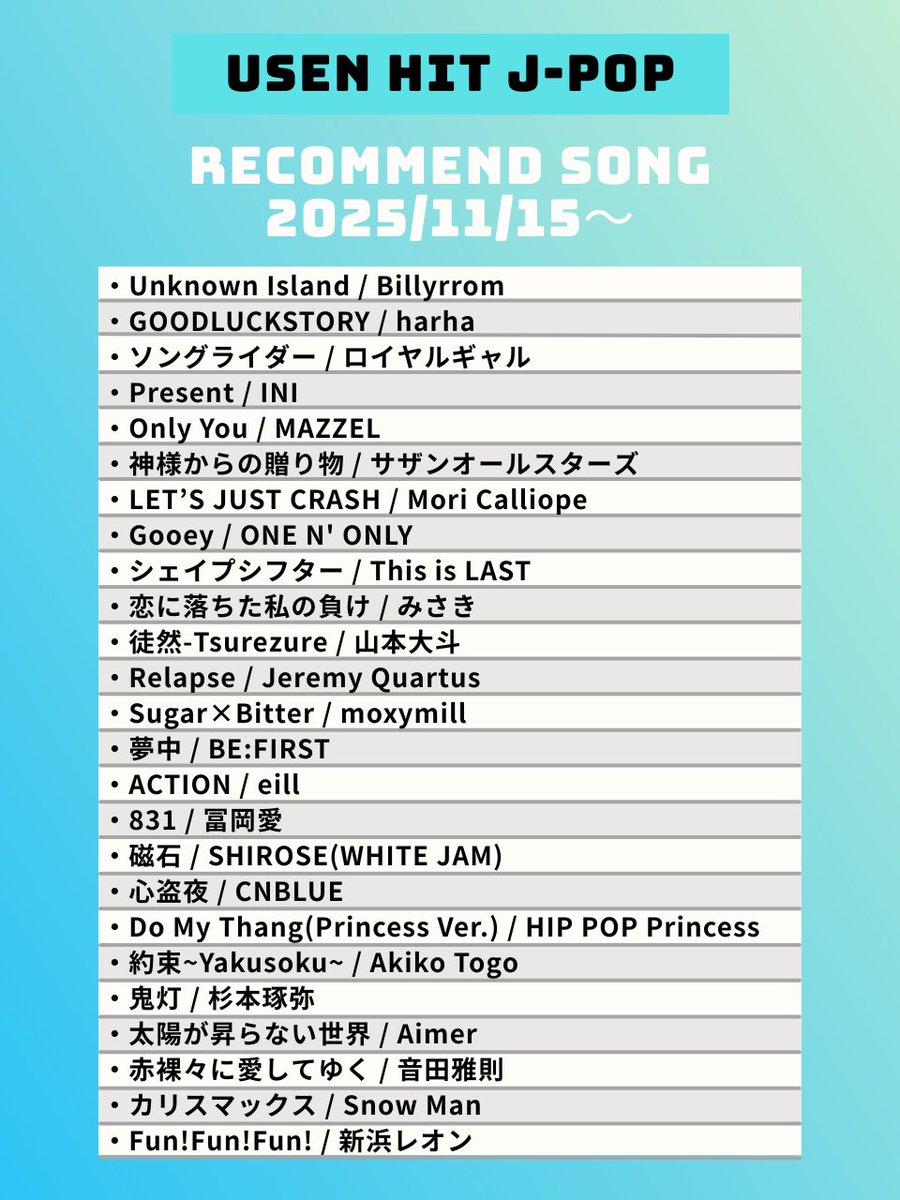 USEN HIT J-POP

RECOMMEND SONG
2025/11/15～

・Unknown Island / Billyrrom
・GOODLUCKSTORY / harha
・ソングライダー / ロイヤルギャル
・Present / INI
・Only You / MAZZEL
・神様からの贈り物 / サザンオールスターズ
・LET'S JUST CRASH / Mori Calliope
・Gooey / ONE N' ONLY
・シェイプシフター / This is LAST
・恋に落ちた私の負け / みさき
・徒然-Tsurezure / 山本大斗
・Relapse / Jeremy Quartus
・Sugar×Bitter / moxymill
・夢中 / BE:FIRST
・ACTION / eill
・831 / 冨岡愛
・磁石 / SHIROSE(WHITE JAM)
・心盗夜 / CNBLUE
・Do My Thang(Princess Ver.) / HIP POP Princess
・約束~Yakusoku~ / Akiko Togo
・鬼灯 / 杉本琢弥
・太陽が昇らない世界 / Aimer
・赤裸々に愛してゆく / 音田雅則
・カリスマックス / Snow Man
・Fun!Fun!Fun! / 新浜レオン